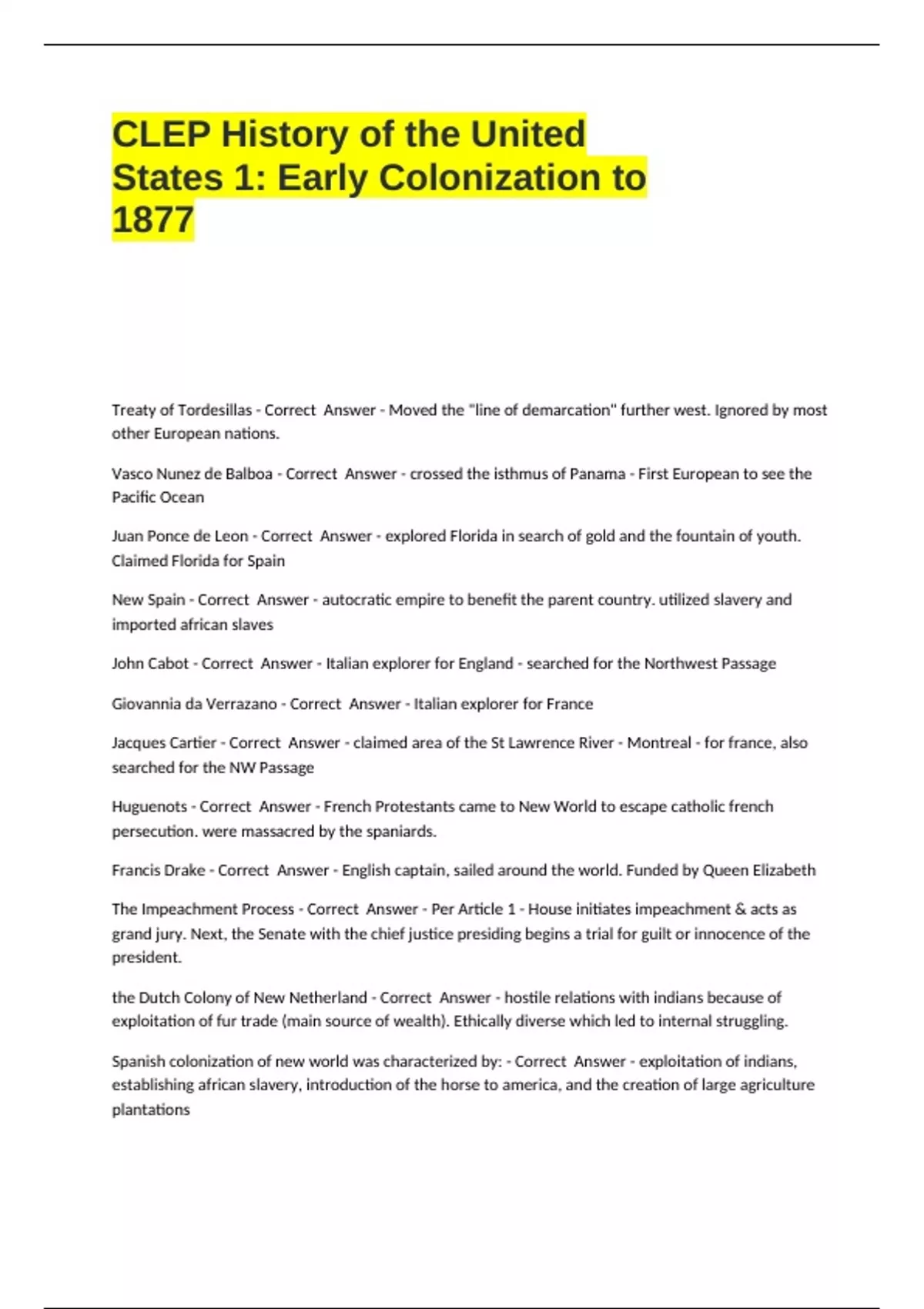 CLEP History of the United States 1: Early Colonization to 1877

Treaty of Tordesillas - Correct Answer - Moved the "line of demarcation" further west. Ignored by most other European nations.

Vasco Nunez de Balboa - Correct Answer - crossed the isthmus of Panama - First European to see the Pacific Ocean

Juan Ponce de Leon - Correct Answer - explored Florida in search of gold and the fountain of youth. Claimed Florida for Spain

New Spain - Correct Answer - autocratic empire to benefit the parent country. utilized slavery and imported african slaves

John Cabot - Correct Answer - Italian explorer for England - searched for the Northwest Passage

Giovannia da Verrazano - Correct Answer - Italian explorer for France

Jacques Cartier - Correct Answer - claimed area of the St Lawrence River - Montreal - for france, also searched for the NW Passage

Huguenots - Correct Answer - French Protestants came to New World to escape catholic french persecution. were massacred by the spaniards.

Francis Drake - Correct Answer - English captain, sailed around the world. Funded by Queen Elizabeth

The Impeachment Process - Correct Answer - Per Article 1 - House initiates impeachment & acts as grand jury. Next, the Senate with the chief justice presiding begins a trial for guilt or innocence of the president.

the Dutch Colony of New Netherland - Correct Answer - hostile relations with indians because of exploitation of fur trade (main source of wealth). Ethically diverse which led to internal struggling.

Spanish colonization of new world was characterized by: - Correct Answer - exploitation of indians, establishing african slavery, introduction of the horse to america, and the creation of large agriculture plantations